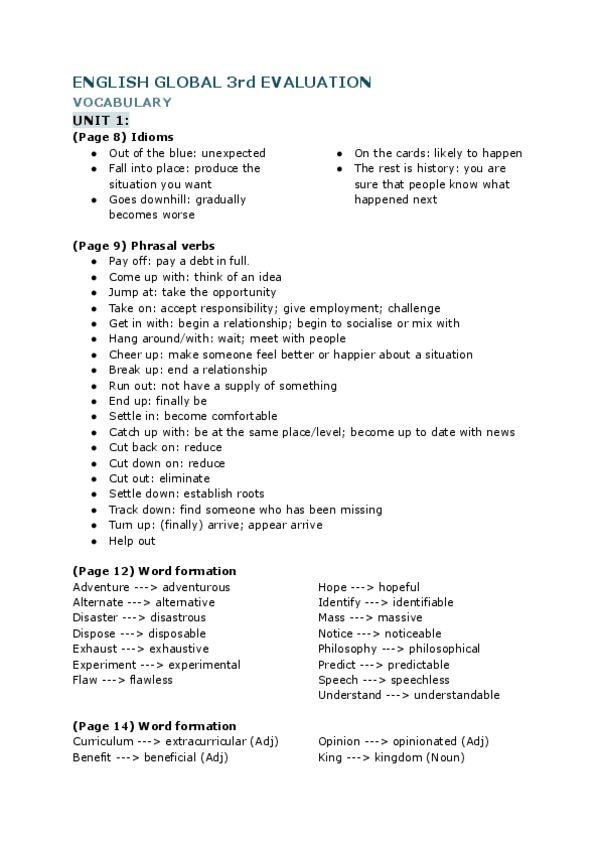 ENGLISH GLOBAL 3rd EVALUATION
VOCABULARY
UNIT 1:
(Page 8) Idioms
- Out of the blue: unexpected
- Fall into place: produce the situation you want
- Goes downhill: gradually becomes worse

- On the cards: likely to happen
- The rest is history: you are sure that people know what happened next

(Page 9) Phrasal verbs
- Pay off: pay a debt in full.
- Come up with: think of an idea
- Jump at: take the opportunity
- Take on: accept responsibility; give employment; challenge
- Get in with: begin a relationship; begin to socialise or mix with
- Hang around/with: wait; meet with people
- Cheer up: make someone feel better or happier about a situation
- Break up: end a relationship
- Run out: not have a supply of something
- End up: finally be
- Settle in: become comfortable
- Catch up with: be at the same place/level; become up to date with news
- Cut back on: reduce
- Cut down on: reduce
- Cut out: eliminate
- Settle down: establish roots
- Track down: find someone who has been missing
- Turn up: (finally) arrive; appear arrive
- Help out

(Page 12) Word formation
Adventure ---> adventurous
Alternate ---> alternative
Disaster ---> disastrous
Dispose ---> disposable
Exhaust ---> exhaustive
Experiment ---> experimental
Flaw ---> flawless

Hope ---> hopeful
Identify ---> identifiable
Mass ---> massive
Notice ---> noticeable
Philosophy ---> philosophical
Predict ---> predictable
Speech ---> speechless
Understand ---> understandable

(Page 14) Word formation
Curriculum ---> extracurricular (Adj)
Benefit ---> beneficial (Adj)

Opinion ---> opinionated (Adj)
King ---> kingdom (Noun)